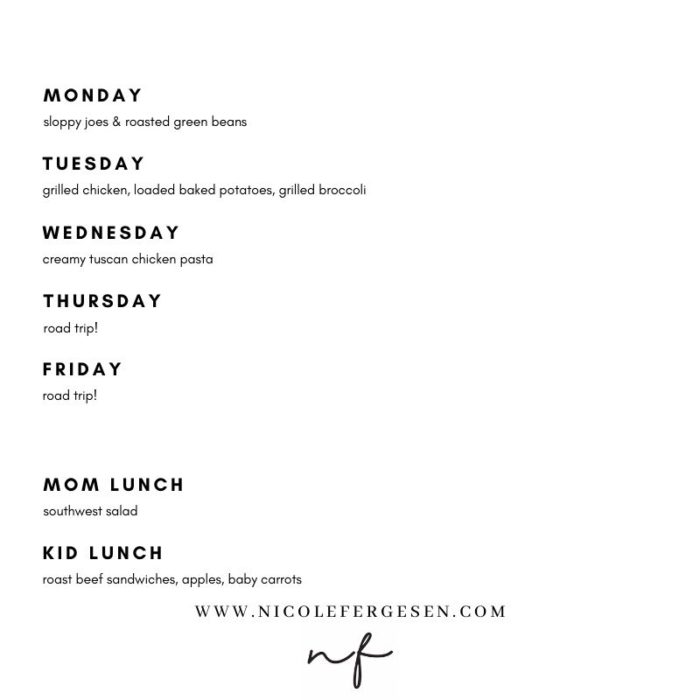 MONDAY
sloppy joes & roasted green beans

TUESDAY
grilled chicken, loaded baked potatoes, grilled broccoli

WEDNESDAY
creamy tuscan chicken pasta

THURSDAY
road trip!

FRIDAY
road trip!

MOM LUNCH
southwest salad

KID LUNCH
roast beef sandwiches, apples, baby carrots

WWW.NICOLEFERGESEN.COM

nf